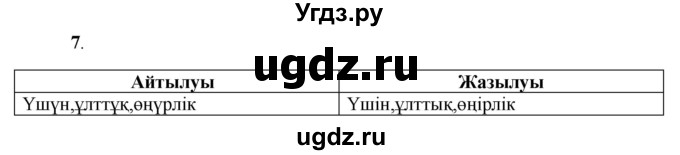 Угдз.ру

7.

ugdz.ru

| Айтылуы | Жазылуы |
|---|---|
| Үшүн,ұлттұқ,өңүрлік | Үшін,ұлттық,өңірлік |

ugdz.ru